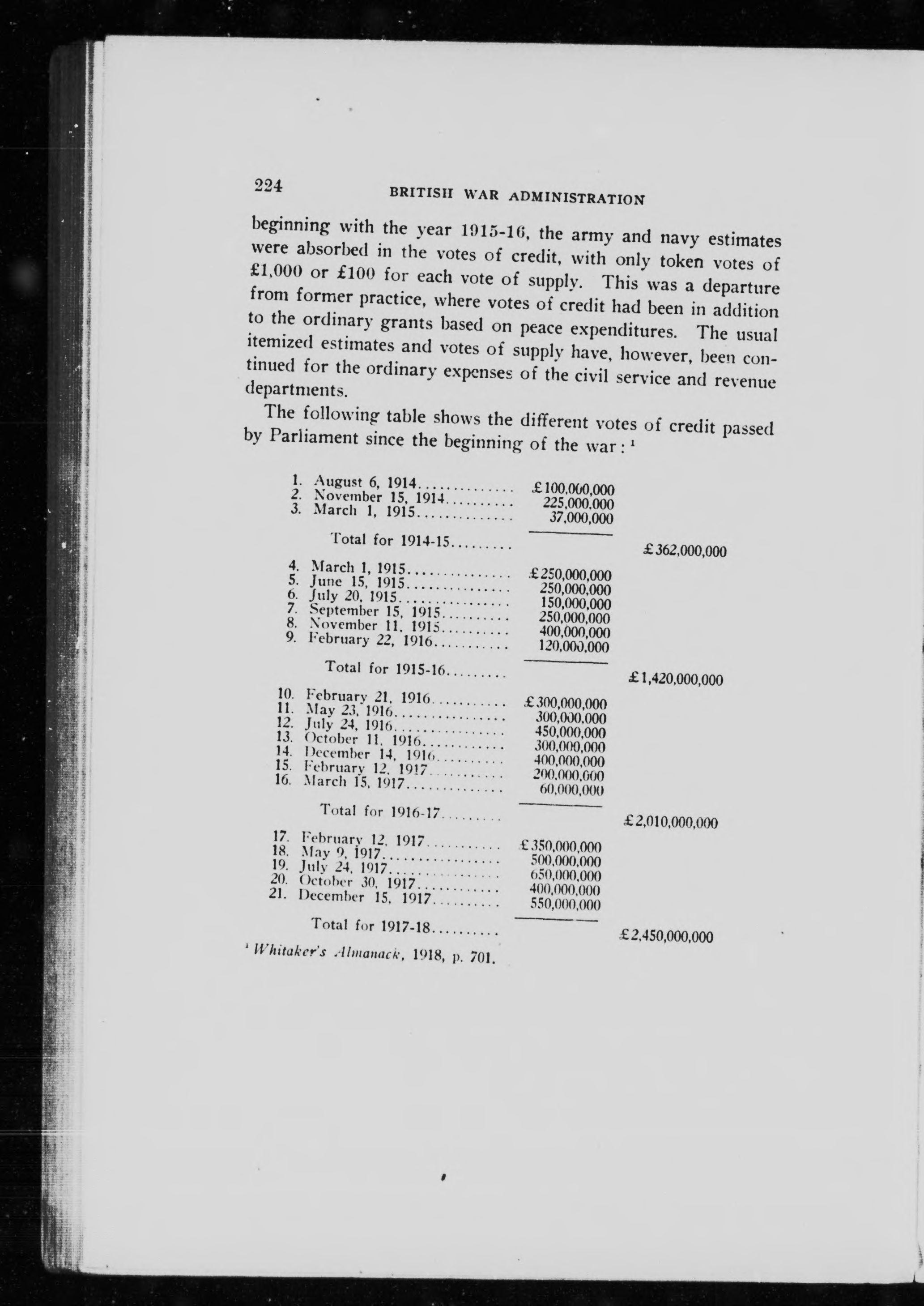 224 BRITISH WAR ADMINISTRATION

beginning with the year 1915-16, the army and navy estimates were absorbed in the votes of credit, with only token votes of £1,000 or £100 for each vote of supply. This was a departure from former practice, where votes of credit had been in addition to the ordinary grants based on peace expenditures. The usual itemized estimates and votes of supply have, however, been continued for the ordinary expenses of the civil service and revenue departments.

The following table shows the different votes of credit passed by Parliament since the beginning of the war: ¹

| | | |
|---|---|---|
| 1. August 6, 1914 | £100,000,000 | |
| 2. November 15, 1914 | 225,000,000 | |
| 3. March 1, 1915 | 37,000,000 | |
| Total for 1914-15 | | £362,000,000 |
| 4. March 1, 1915 | £250,000,000 | |
| 5. June 15, 1915 | 250,000,000 | |
| 6. July 20, 1915 | 150,000,000 | |
| 7. September 15, 1915 | 250,000,000 | |
| 8. November 11, 1915 | 400,000,000 | |
| 9. February 22, 1916 | 120,000,000 | |
| Total for 1915-16 | | £1,420,000,000 |
| 10. February 21, 1916 | £300,000,000 | |
| 11. May 23, 1916 | 300,000,000 | |
| 12. July 24, 1916 | 450,000,000 | |
| 13. October 11, 1916 | 300,000,000 | |
| 14. December 14, 1916 | 400,000,000 | |
| 15. February 12, 1917 | 200,000,000 | |
| 16. March 15, 1917 | 60,000,000 | |
| Total for 1916-17 | | £2,010,000,000 |
| 17. February 12, 1917 | £350,000,000 | |
| 18. May 9, 1917 | 500,000,000 | |
| 19. July 24, 1917 | 650,000,000 | |
| 20. October 30, 1917 | 400,000,000 | |
| 21. December 15, 1917 | 550,000,000 | |
| Total for 1917-18 | | £2,450,000,000 |

¹ Whitaker's Almanack, 1918, p. 701.